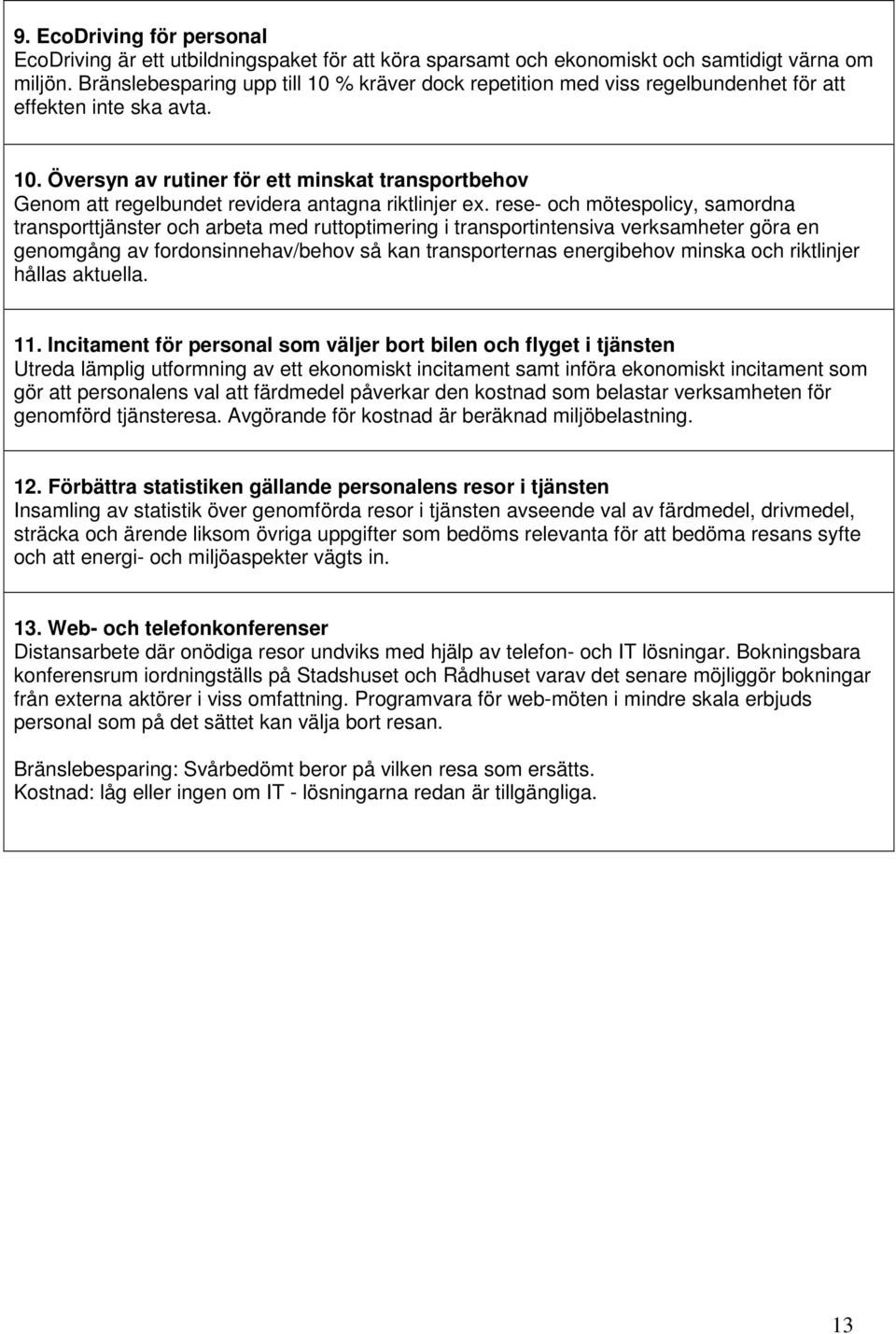 9. EcoDriving för personal
EcoDriving är ett utbildningspaket för att köra sparsamt och ekonomiskt och samtidigt värna om miljön. Bränslebesparing upp till 10 % kräver dock repetition med viss regelbundenhet för att effekten inte ska avta.

10. Översyn av rutiner för ett minskat transportbehov
Genom att regelbundet revidera antagna riktlinjer ex. rese- och mötespolicy, samordna transporttjänster och arbeta med ruttoptimering i transportintensiva verksamheter göra en genomgång av fordonsinnehav/behov så kan transporternas energibehov minska och riktlinjer hållas aktuella.

11. Incitament för personal som väljer bort bilen och flyget i tjänsten
Utreda lämplig utformning av ett ekonomiskt incitament samt införa ekonomiskt incitament som gör att personalens val att färdmedel påverkar den kostnad som belastar verksamheten för genomförd tjänsteresa. Avgörande för kostnad är beräknad miljöbelastning.

12. Förbättra statistiken gällande personalens resor i tjänsten
Insamling av statistik över genomförda resor i tjänsten avseende val av färdmedel, drivmedel, sträcka och ärende liksom övriga uppgifter som bedöms relevanta för att bedöma resans syfte och att energi- och miljöaspekter vägts in.

13. Web- och telefonkonferenser
Distansarbete där onödiga resor undviks med hjälp av telefon- och IT lösningar. Bokningsbara konferensrum iordningställs på Stadshuset och Rådhuset varav det senare möjliggör bokningar från externa aktörer i viss omfattning. Programvara för web-möten i mindre skala erbjuds personal som på det sättet kan välja bort resan.

Bränslebesparing: Svårbedömt beror på vilken resa som ersätts.
Kostnad: låg eller ingen om IT - lösningarna redan är tillgängliga.

13